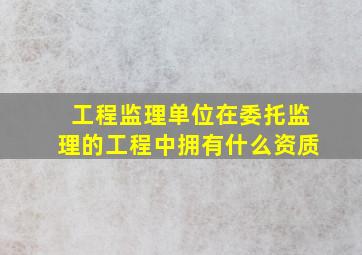 工程监理单位在委托监理的工程中拥有什么资质